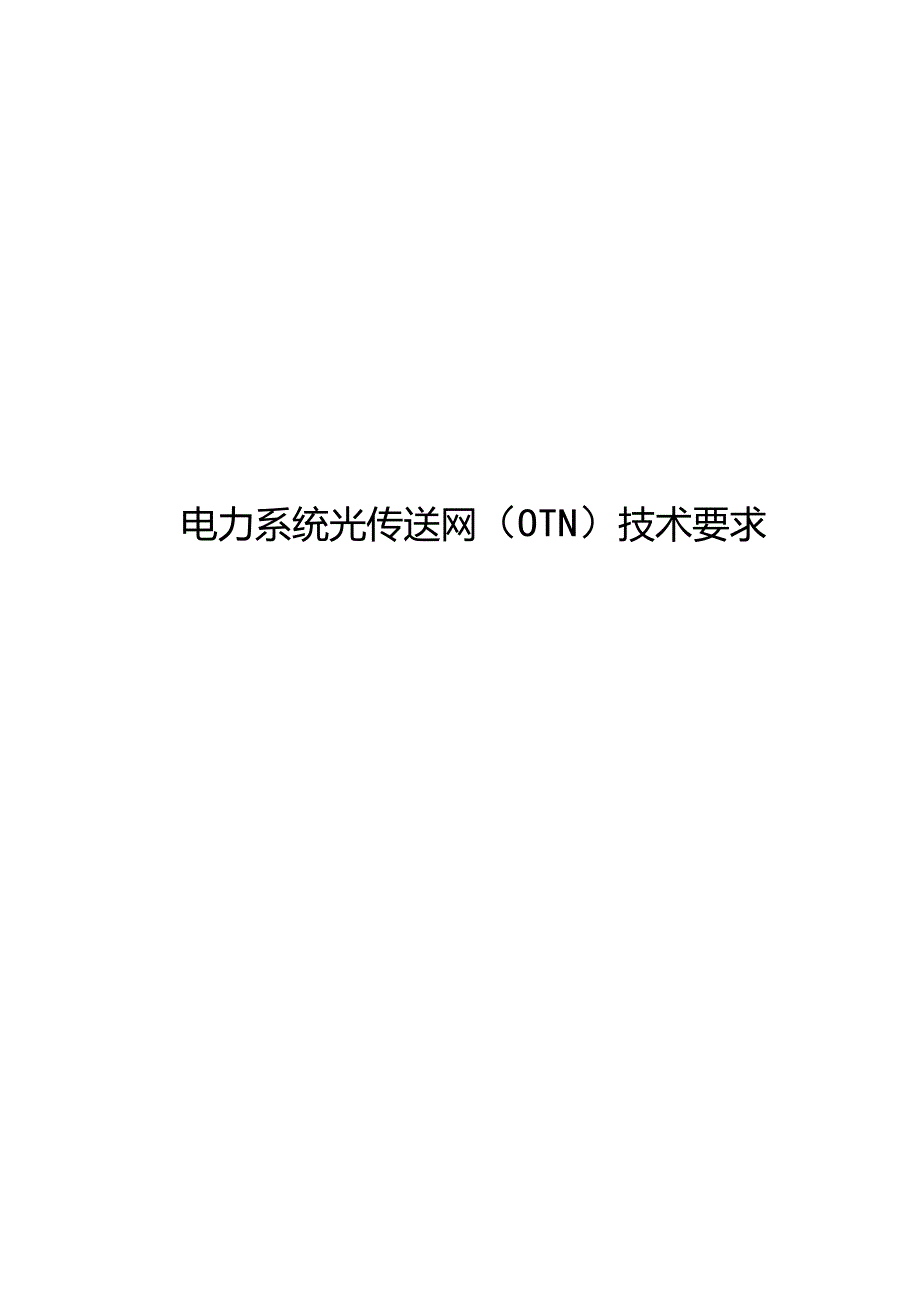 电力系统光传送网（OTN）技术要求